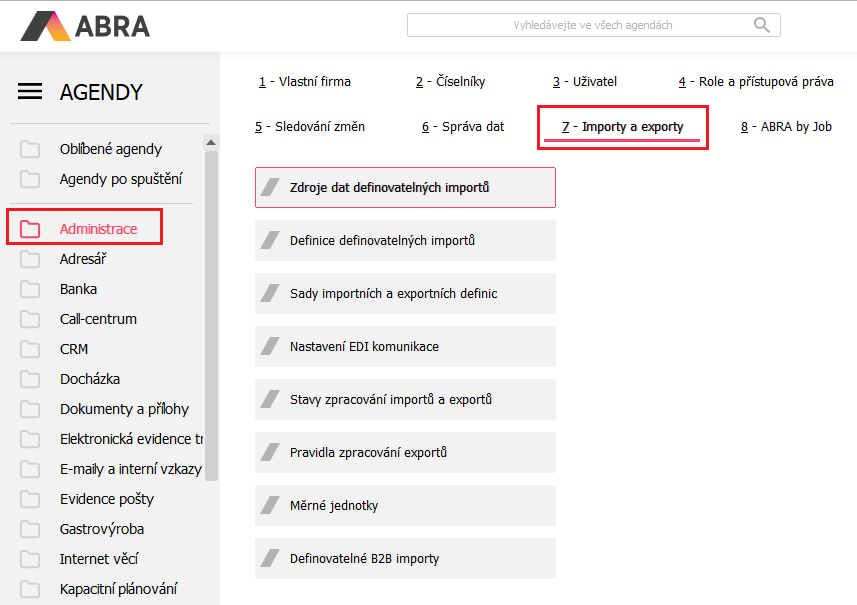 ABRA

Vyhledávejte ve všech agendách

AGENDY

Oblíbené agendy
Agendy po spuštění
Administrace
Adresář
Banka
Call-centrum
CRM
Docházka
Dokumenty a přílohy
Elektronická evidence tr
E-maily a interní vzkazy
Evidence pošty
Gastrovýroba
Internet věcí
Kapacitní plánování

1 - Vlastní firma
2 - Číselníky
3 - Uživatel
4 - Role a přístupová práva
5 - Sledování změn
6 - Správa dat
7 - Importy a exporty
8 - ABRA by Job

Zdroje dat definovatelných importů
Definice definovatelných importů
Sady importních a exportních definic
Nastavení EDI komunikace
Stavy zpracování importů a exportů
Pravidla zpracování exportů
Měrné jednotky
Definovatelné B2B importy